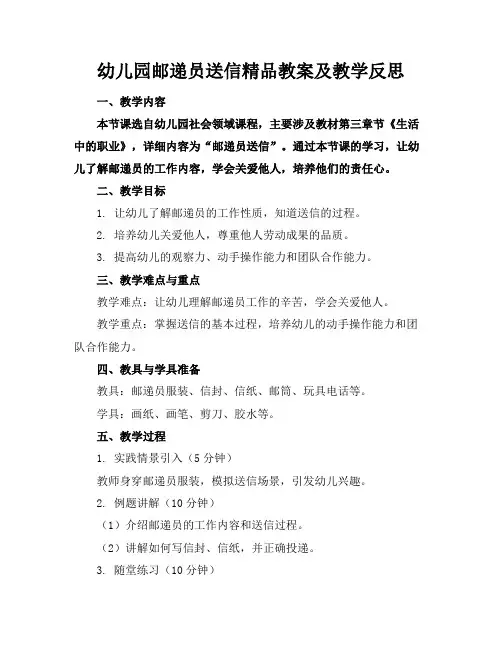 幼儿园邮递员送信精品教案及教学反思

一、教学内容

本节课选自幼儿园社会领域课程，主要涉及教材第三章节《生活中的职业》，详细内容为“邮递员送信”。通过本节课的学习，让幼儿了解邮递员的工作内容，学会关爱他人，培养他们的责任心。

二、教学目标

1. 让幼儿了解邮递员的工作性质，知道送信的过程。

2. 培养幼儿关爱他人，尊重他人劳动成果的品质。

3. 提高幼儿的观察力、动手操作能力和团队合作能力。

三、教学难点与重点

教学难点：让幼儿理解邮递员工作的辛苦，学会关爱他人。

教学重点：掌握送信的基本过程，培养幼儿的动手操作能力和团队合作能力。

四、教具与学具准备

教具：邮递员服装、信封、信纸、邮筒、玩具电话等。

学具：画纸、画笔、剪刀、胶水等。

五、教学过程

1. 实践情景引入（5 分钟）

教师身穿邮递员服装，模拟送信场景，引发幼儿兴趣。

2. 例题讲解（10 分钟）

（1）介绍邮递员的工作内容和送信过程。

（2）讲解如何写信封、信纸，并正确投递。

3. 随堂练习（10 分钟）